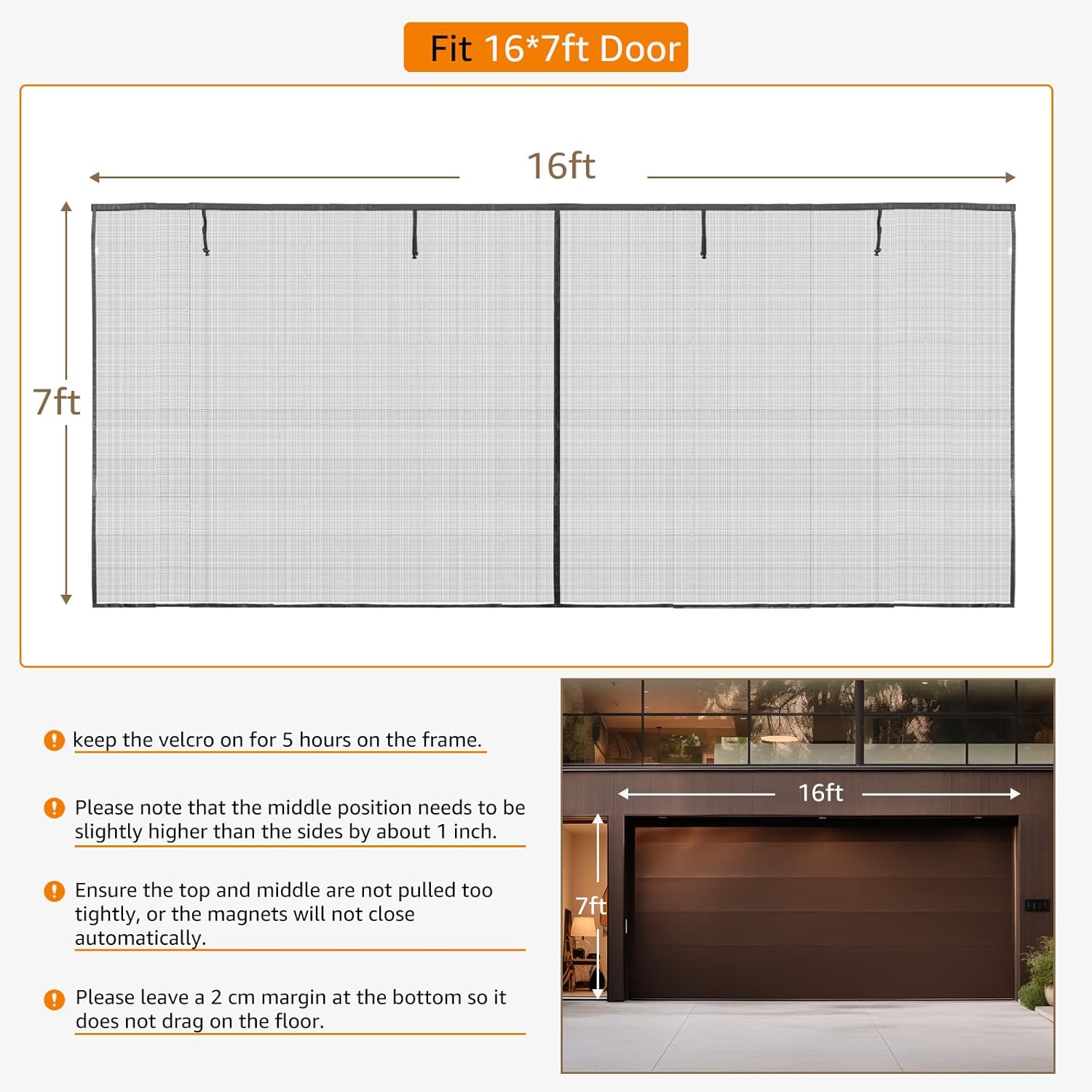 Fit 16*7ft Door

16ft

7ft

keep the velcro on for 5 hours on the frame.

Please note that the middle position needs to be slightly higher than the sides by about 1 inch.

Ensure the top and middle are not pulled too tightly, or the magnets will not close automatically.

Please leave a 2 cm margin at the bottom so it does not drag on the floor.

16ft

7ft